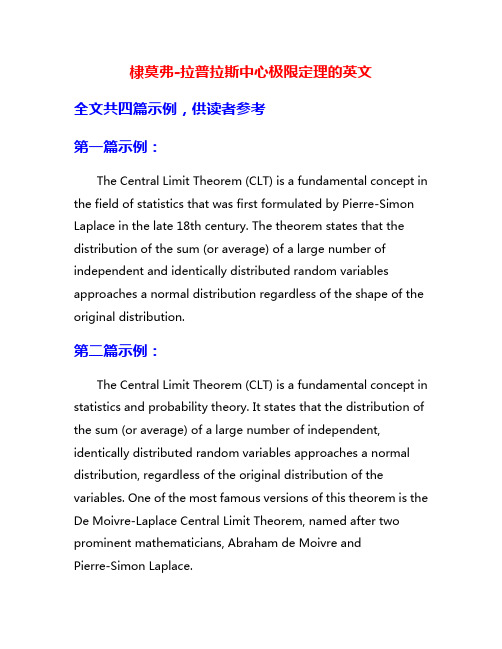 棣莫弗-拉普拉斯中心极限定理的英文

全文共四篇示例，供读者参考

第一篇示例：

The Central Limit Theorem (CLT) is a fundamental concept in the field of statistics that was first formulated by Pierre-Simon Laplace in the late 18th century. The theorem states that the distribution of the sum (or average) of a large number of independent and identically distributed random variables approaches a normal distribution regardless of the shape of the original distribution.

第二篇示例：

The Central Limit Theorem (CLT) is a fundamental concept in statistics and probability theory. It states that the distribution of the sum (or average) of a large number of independent, identically distributed random variables approaches a normal distribution, regardless of the original distribution of the variables. One of the most famous versions of this theorem is the De Moivre-Laplace Central Limit Theorem, named after two prominent mathematicians, Abraham de Moivre and Pierre-Simon Laplace.